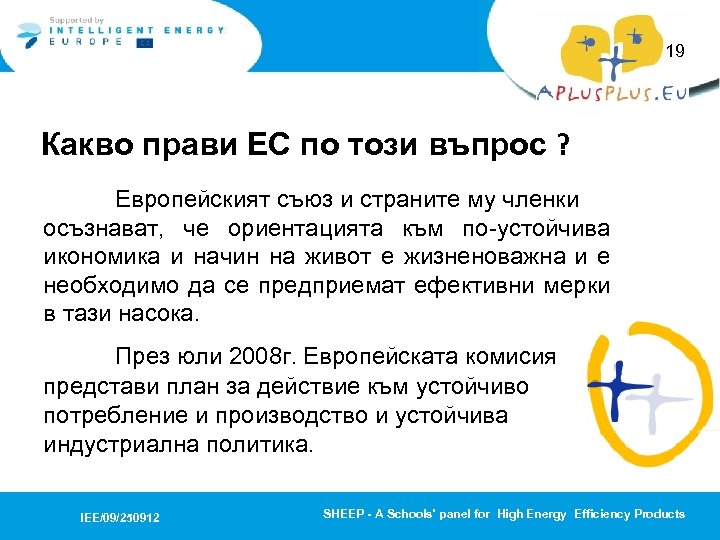 Supported by
INTELLIGENT ENERGY
EUROPE

19

APLUSPLUS.EU

Какво прави ЕС по този въпрос ?

Европейският съюз и страните му членки осъзнават, че ориентацията към по-устойчива икономика и начин на живот е жизненоважна и е необходимо да се предприемат ефективни мерки в тази насока.

През юли 2008г. Европейската комисия представи план за действие към устойчиво потребление и производство и устойчива индустриална политика.

IEE/09/250912

SHEEP - A Schools' panel for High Energy Efficiency Products